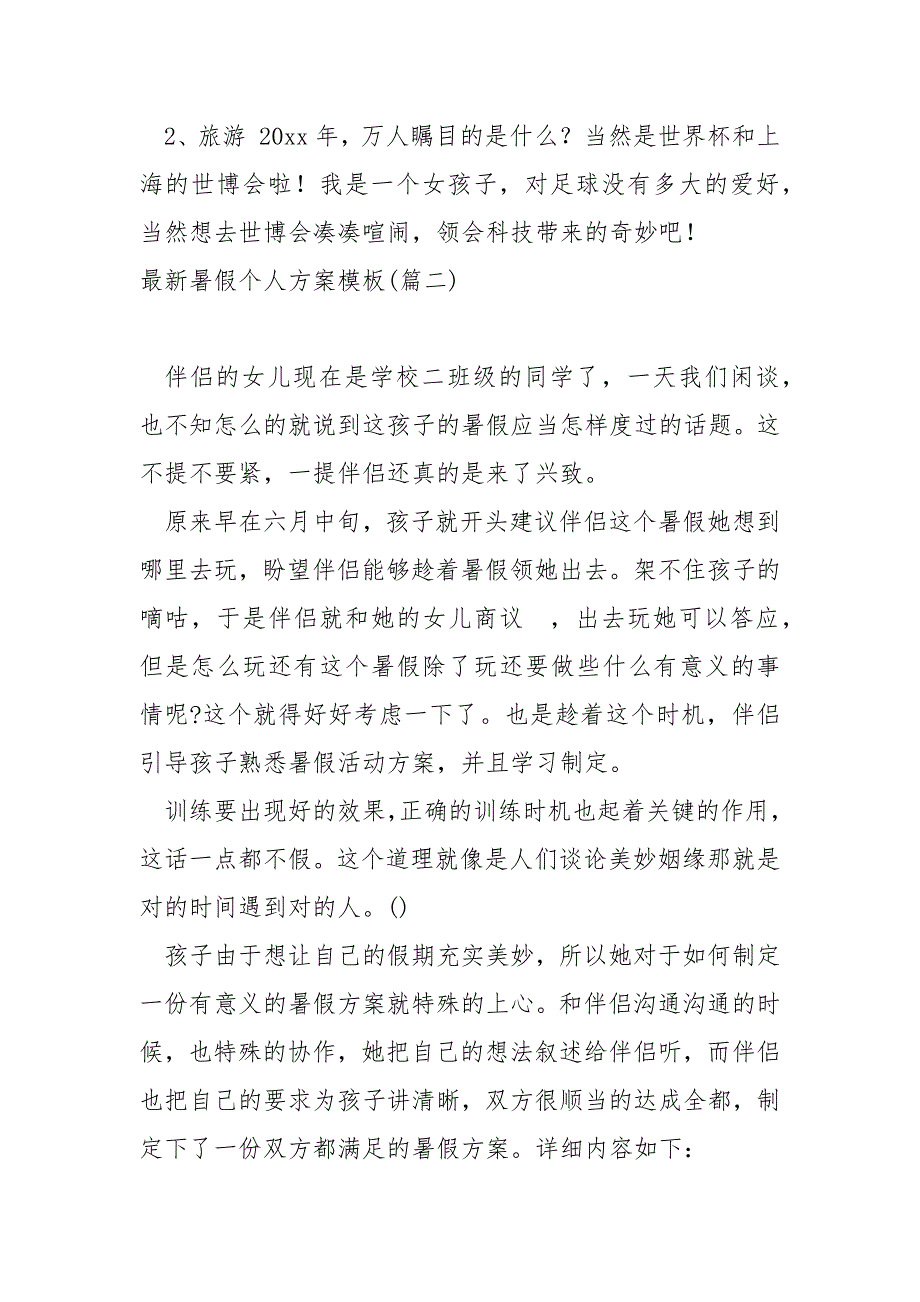 2、旅游 20xx 年，万人瞩目的是什么？当然是世界杯和上海的世博会啦！我是一个女孩子，对足球没有多大的爱好，当然想去世博会凑凑喧闹，领会科技带来的奇妙吧！
最新暑假个人方案模板(篇二)

伴侣的女儿现在是学校二班级的同学了，一天我们闲谈，也不知怎么的就说到这孩子的暑假应当怎样度过的话题。这不提不要紧，一提伴侣还真的是来了兴致。

原来早在六月中旬，孩子就开头建议伴侣这个暑假她想到哪里去玩，盼望伴侣能够趁着暑假领她出去。架不住孩子的嘀咕，于是伴侣就和她的女儿商议 ，出去玩她可以答应，但是怎么玩还有这个暑假除了玩还要做些什么有意义的事情呢?这个就得好好考虑一下了。也是趁着这个时机，伴侣引导孩子熟悉暑假活动方案，并且学习制定。

训练要出现好的效果,正确的训练时机也起着关键的作用，这话一点都不假。这个道理就像是人们谈论美妙姻缘那就是对的时间遇到对的人。()

孩子由于想让自己的假期充实美妙，所以她对于如何制定一份有意义的暑假方案就特殊的上心。和伴侣沟通沟通的时候，也特殊的协作，她把自己的想法叙述给伴侣听，而伴侣也把自己的要求为孩子讲清晰，双方很顺当的达成全都，制定下了一份双方都满足的暑假方案。详细内容如下：